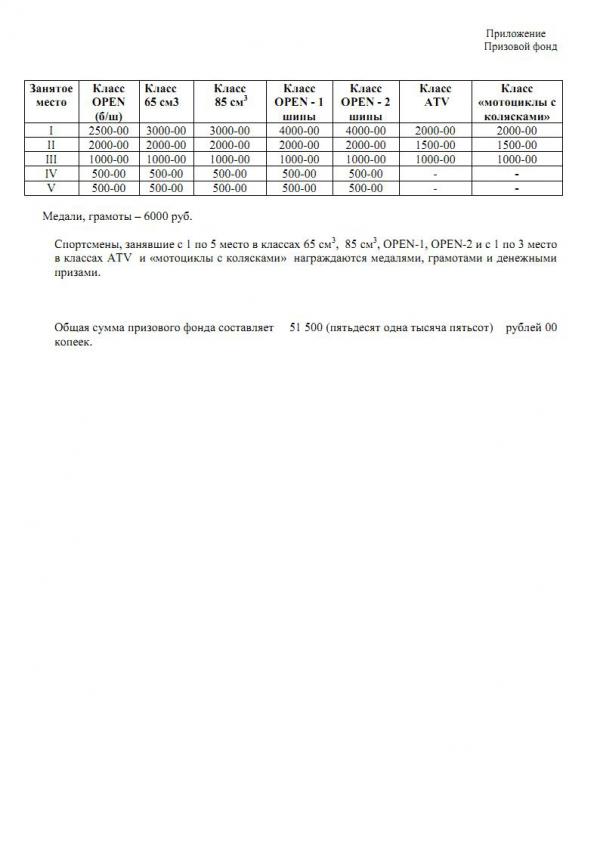 Приложение
Призовой фонд

| Занятое место | Класс OPEN (б/ш) | Класс 65 см3 | Класс 85 см$^3$ | Класс OPEN - 1 шины | Класс OPEN - 2 шины | Класс ATV | Класс «мотоциклы с колясками» |
|---|---|---|---|---|---|---|---|
| I | 2500-00 | 3000-00 | 3000-00 | 4000-00 | 4000-00 | 2000-00 | 2000-00 |
| II | 2000-00 | 2000-00 | 2000-00 | 2000-00 | 2000-00 | 1500-00 | 1500-00 |
| III | 1000-00 | 1000-00 | 1000-00 | 1000-00 | 1000-00 | 1000-00 | 1000-00 |
| IV | 500-00 | 500-00 | 500-00 | 500-00 | 500-00 | - | - |
| V | 500-00 | 500-00 | 500-00 | 500-00 | 500-00 | - | - |

Медали, грамоты – 6000 руб.

Спортсмены, занявшие с 1 по 5 место в классах 65 см$^3$, 85 см$^3$, OPEN-1, OPEN-2 и с 1 по 3 место в классах ATV и «мотоциклы с колясками» награждаются медалями, грамотами и денежными призами.

Общая сумма призового фонда составляет 51 500 (пятьдесят одна тысяча пятьсот) рублей 00 копеек.